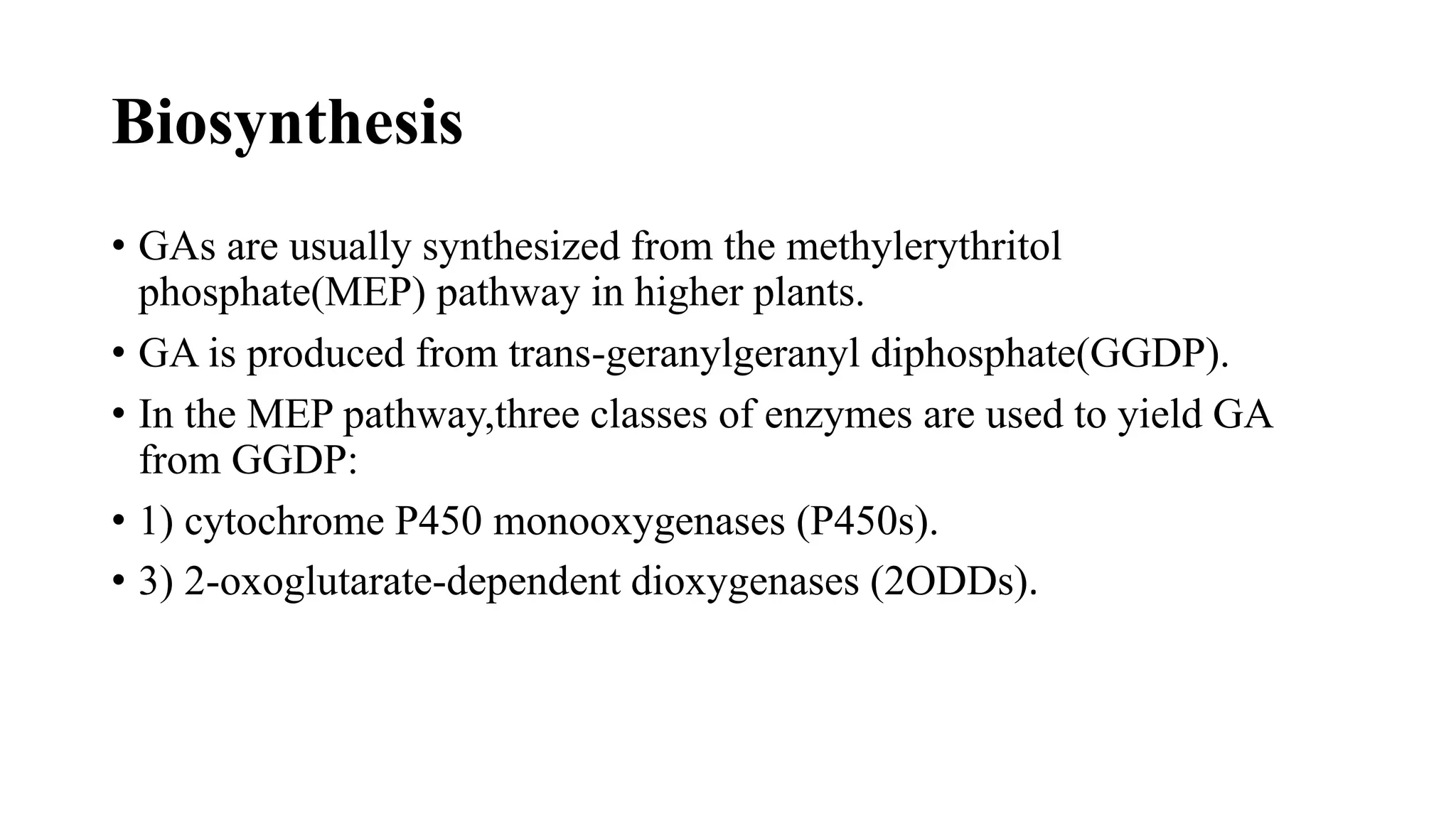 Biosynthesis

• GAs are usually synthesized from the methylerythritol phosphate(MEP) pathway in higher plants.

• GA is produced from trans-geranylgeranyl diphosphate(GGDP).

• In the MEP pathway,three classes of enzymes are used to yield GA from GGDP:

• 1) cytochrome P450 monooxygenases (P450s).

• 3) 2-oxoglutarate-dependent dioxygenases (2ODDs).